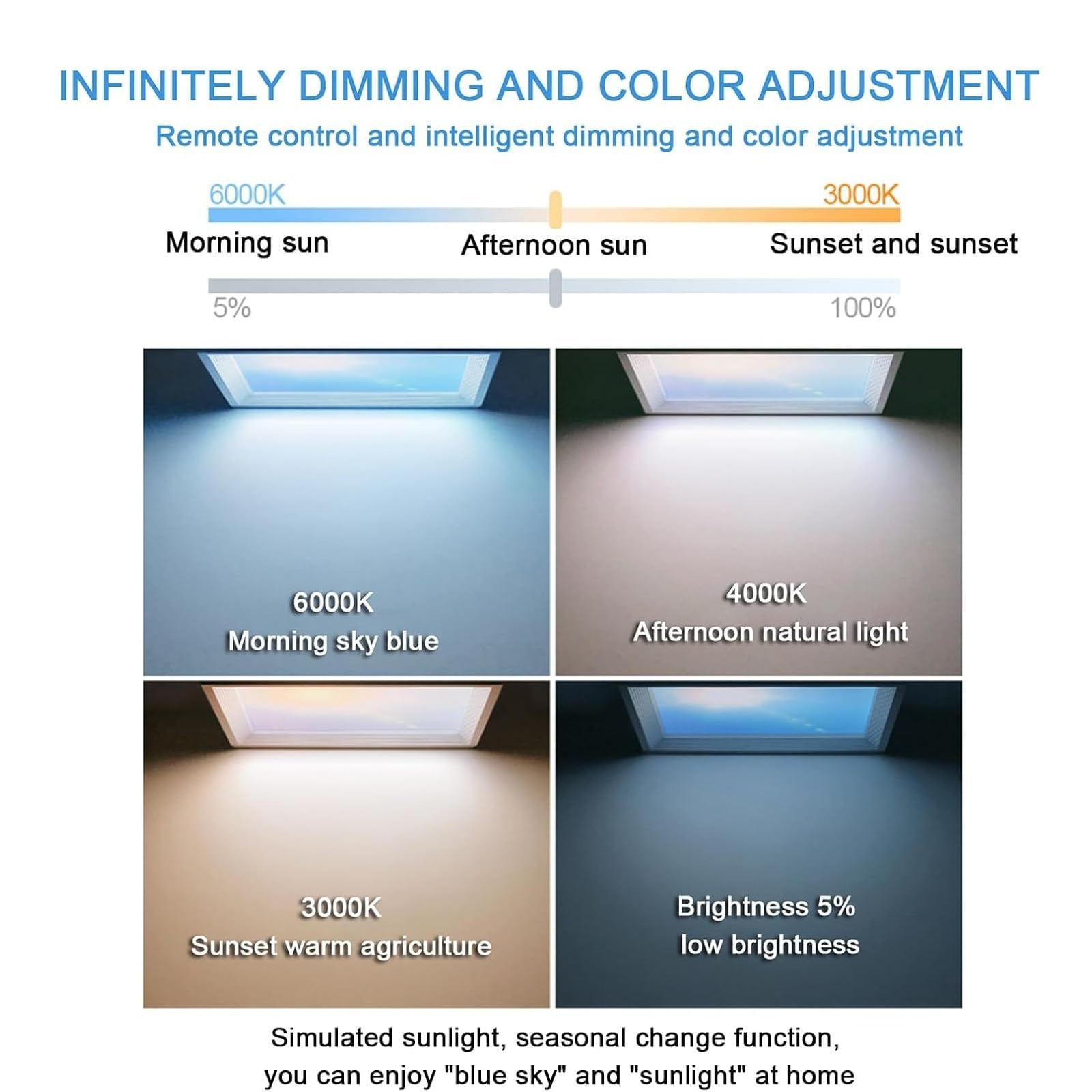 INFINITELY DIMMING AND COLOR ADJUSTMENT

Remote control and intelligent dimming and color adjustment

6000K

3000K

Morning sun

Afternoon sun

Sunset and sunset

5%

100%

6000K
Morning sky blue

4000K
Afternoon natural light

3000K
Sunset warm agriculture

Brightness 5%
low brightness

Simulated sunlight, seasonal change function, you can enjoy "blue sky" and "sunlight" at home